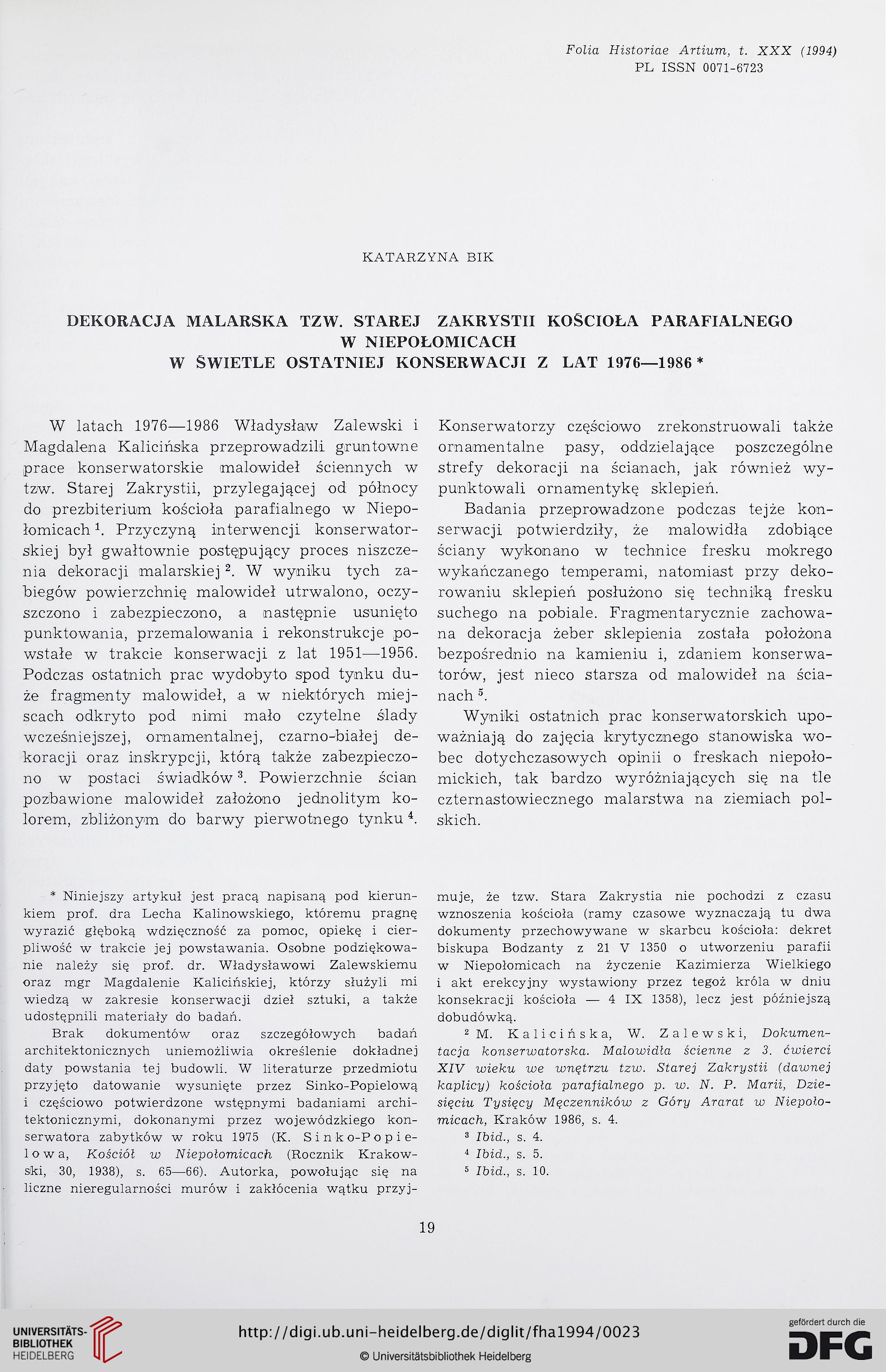 Folia Historiae Artium, t. XXX (1994)
PL ISSN 0071-6723

KATARZYNA BIK

DEKORACJA MALARSKA TZW. STAREJ ZAKRYSTII KOŚCIOŁA PARAFIALNEGO W NIEPOŁOMICACH W ŚWIETLE OSTATNIEJ KONSERWACJI Z LAT 1976—1986 *

W latach 1976—1986 Władysław Zalewski i Magdalena Kalicińska przeprowadzili gruntowne prace konserwatorskie malowideł ściennych w tzw. Starej Zakrystii, przylegającej od północy do prezbiterium kościoła parafialnego w Niepołomicach $^1$. Przyczyną interwencji konserwatorskiej był gwałtownie postępujący proces niszczenia dekoracji malarskiej $^2$. W wyniku tych zabiegów powierzchnię malowideł utrwalono, oczyszczono i zabezpieczono, a następnie usunięto punktowania, przemalowania i rekonstrukcje powstałe w trakcie konserwacji z lat 1951—1956. Podczas ostatnich prac wydobyto spod tynku duże fragmenty malowideł, a w niektórych miejscach odkryto pod nimi mało czytelne ślady wcześniejszej, ornamentalnej, czarno-białej dekoracji oraz inskrypcji, którą także zabezpieczono w postaci świadków $^3$. Powierzchnie ścian pozbawione malowideł założono jednolitym kolorem, zbliżonym do barwy pierwotnego tynku $^4$.

Konserwatorzy częściowo zrekonstruowali także ornamentalne pasy, oddzielające poszczególne strefy dekoracji na ścianach, jak również wypunktowali ornamentykę sklepień.

Badania przeprowadzone podczas tejże konserwacji potwierdziły, że malowidła zdobiące ściany wykonano w technice fresku mokrego wykańczanego temperami, natomiast przy dekorowaniu sklepień posłużono się techniką fresku suchego na pobiale. Fragmentarycznie zachowana dekoracja żeber sklepienia została położona bezpośrednio na kamieniu i, zdaniem konserwatorów, jest nieco starsza od malowideł na ścianach $^5$.

Wyniki ostatnich prac konserwatorskich upoważniają do zajęcia krytycznego stanowiska wobec dotychczasowych opinii o freskach niepołomickich, tak bardzo wyróżniających się na tle czternastowiecznego malarstwa na ziemiach polskich.

* Niniejszy artykuł jest pracą napisaną pod kierunkiem prof. dra Lecha Kalinowskiego, któremu pragnę wyrazić głęboką wdzięczność za pomoc, opiekę i cierpliwość w trakcie jej powstawania. Osobne podziękowanie należy się prof. dr. Władysławowi Zalewskiemu oraz mgr Magdalenie Kalicińskiej, którzy służyli mi wiedzą w zakresie konserwacji dzieł sztuki, a także udostępnili materiały do badań.

Brak dokumentów oraz szczegółowych badań architektonicznych uniemożliwia określenie dokładnej daty powstania tej budowli. W literaturze przedmiotu przyjęto datowanie wysunięte przez Sinko-Popielową i częściowo potwierdzone wstępnymi badaniami architektonicznymi, dokonanymi przez wojewódzkiego konserwatora zabytków w roku 1975 (K. Sinko-Popielowa, Kościół w Niepołomicach (Rocznik Krakowski, 30, 1938), s. 65—66). Autorka, powołując się na liczne nieregularności murów i zakłócenia wątku przyjmuje, że tzw. Stara Zakrystia nie pochodzi z czasu wznoszenia kościoła (ramy czasowe wyznaczają tu dwa dokumenty przechowywane w skarbcu kościoła: dekret biskupa Bodzanty z 21 V 1350 o utworzeniu parafii w Niepołomicach na życzenie Kazimierza Wielkiego i akt erekcyjny wystawiony przez tegoż króla w dniu konsekracji kościoła — 4 IX 1358), lecz jest późniejszą dobudówką.

$^2$ M. Kalicińska, W. Zalewski, Dokumentacja konserwatorska. Malowidła ścienne z 3. ćwierci XIV wieku we wnętrzu tzw. Starej Zakrystii (dawnej kaplicy) kościoła parafialnego p. w. N. P. Marii, Dziesięciu Tysięcy Męczenników z Góry Ararat w Niepołomicach, Kraków 1986, s. 4.
$^3$ Ibid., s. 4.
$^4$ Ibid., s. 5.
$^5$ Ibid., s. 10.

19

UNIVERSITÄTS-BIBLIOTHEK HEIDELBERG
http://digi.ub.uni-heidelberg.de/diglit/fha1994/0023
© Universitätsbibliothek Heidelberg
gefördert durch die DFG